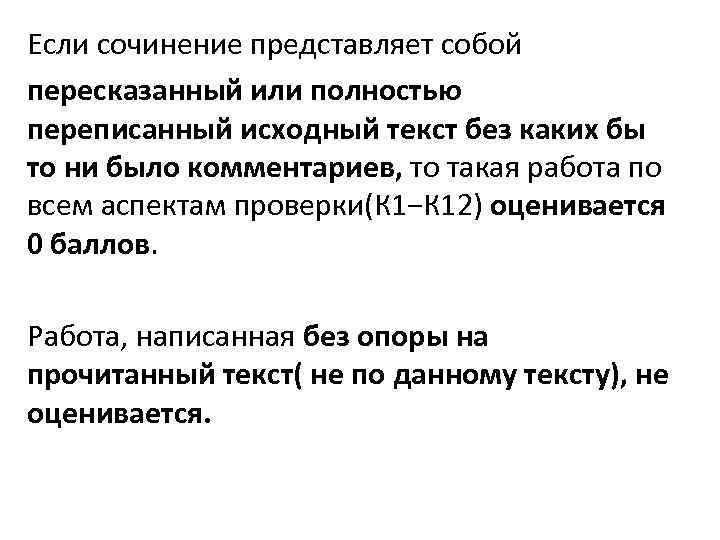 Если сочинение представляет собой пересказанный или полностью переписанный исходный текст без каких бы то ни было комментариев, то такая работа по всем аспектам проверки(К1–К12) оценивается 0 баллов.

Работа, написанная без опоры на прочитанный текст( не по данному тексту), не оценивается.